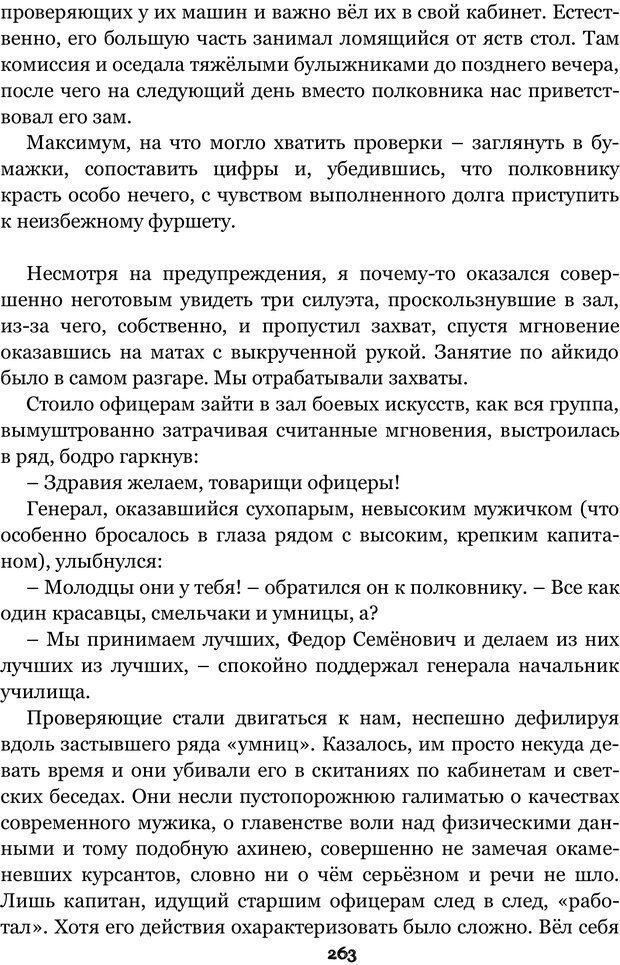 проверяющих у их машин и важно вёл их в свой кабинет. Естественно, его большую часть занимал ломящийся от яств стол. Там комиссия и оседала тяжёлыми булыжниками до позднего вечера, после чего на следующий день вместо полковника нас приветствовал его зам.

Максимум, на что могло хватить проверки – заглянуть в бумажки, сопоставить цифры и, убедившись, что полковнику красть особо нечего, с чувством выполненного долга приступить к неизбежному фуршету.

Несмотря на предупреждения, я почему-то оказался совершенно неготовым увидеть три силуэта, проскользнувшие в зал, из-за чего, собственно, и пропустил захват, спустя мгновение оказавшись на матах с выкрученной рукой. Занятие по айкидо было в самом разгаре. Мы отрабатывали захваты.

Стоило офицерам зайти в зал боевых искусств, как вся группа, вымуштрованно затрачивая считанные мгновения, выстроилась в ряд, бодро гаркнув:

– Здравия желаем, товарищи офицеры!

Генерал, оказавшийся сухопарым, невысоким мужичком (что особенно бросалось в глаза рядом с высоким, крепким капитаном), улыбнулся:

– Молодцы они у тебя! – обратился он к полковнику. – Все как один красавцы, смельчаки и умницы, а?

– Мы принимаем лучших, Федор Семёнович и делаем из них лучших из лучших, – спокойно поддержал генерала начальник училища.

Проверяющие стали двигаться к нам, неспешно дефилируя вдоль застывшего ряда «умниц». Казалось, им просто некуда девать время и они убивали его в скитаниях по кабинетам и светских беседах. Они несли пустопорожнюю галиматью о качествах современного мужика, о главенстве воли над физическими данными и тому подобную ахинею, совершенно не замечая окаменевших курсантов, словно ни о чём серьёзном и речи не шло. Лишь капитан, идущий старшим офицерам след в след, «работал». Хотя его действия охарактеризовать было сложно. Вёл себя

263